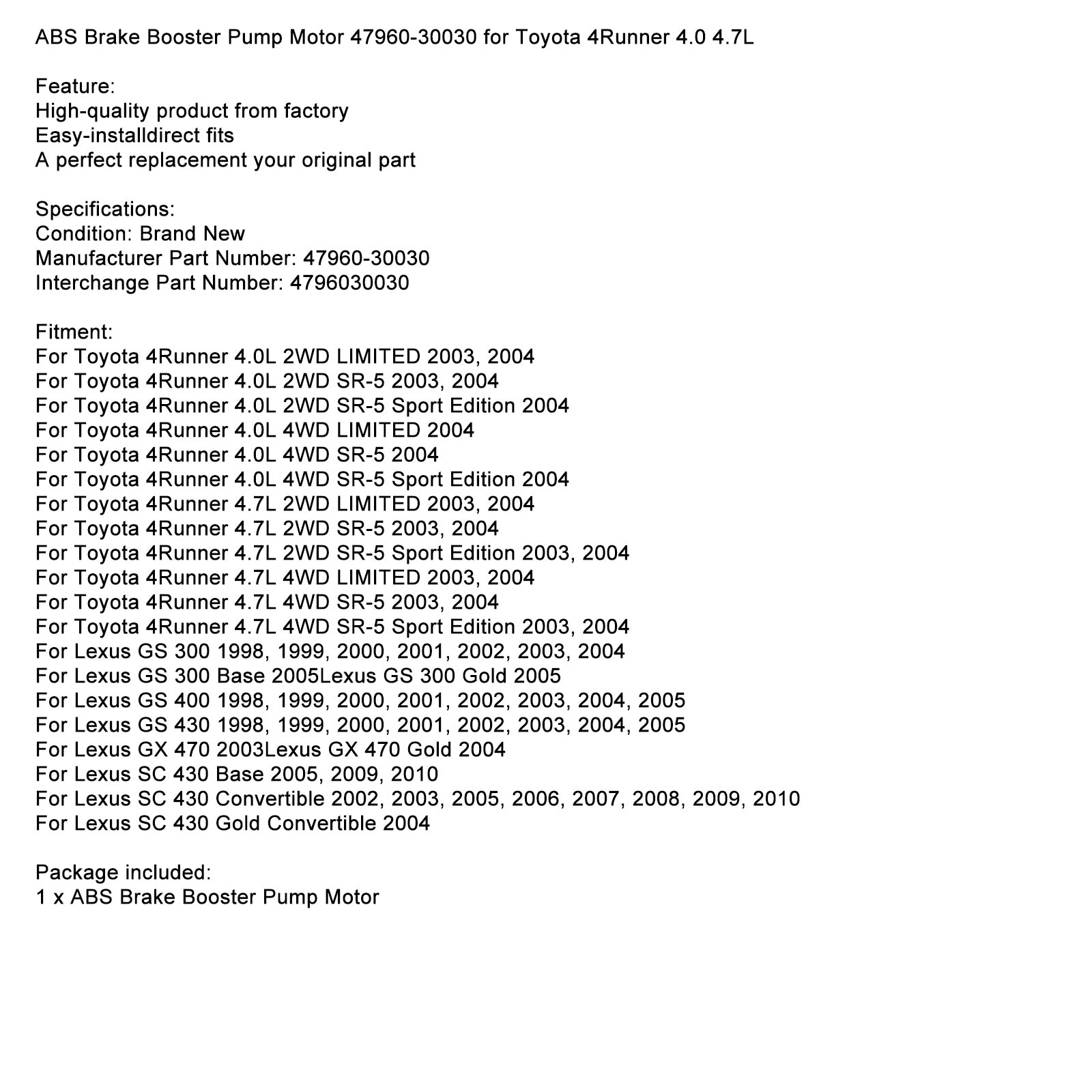 ABS Brake Booster Pump Motor 47960-30030 for Toyota 4Runner 4.0 4.7L

Feature:
High-quality product from factory
Easy-installdirect fits
A perfect replacement your original part

Specifications:
Condition: Brand New
Manufacturer Part Number: 47960-30030
Interchange Part Number: 4796030030

Fitment:
For Toyota 4Runner 4.0L 2WD LIMITED 2003, 2004
For Toyota 4Runner 4.0L 2WD SR-5 2003, 2004
For Toyota 4Runner 4.0L 2WD SR-5 Sport Edition 2004
For Toyota 4Runner 4.0L 4WD LIMITED 2004
For Toyota 4Runner 4.0L 4WD SR-5 2004
For Toyota 4Runner 4.0L 4WD SR-5 Sport Edition 2004
For Toyota 4Runner 4.7L 2WD LIMITED 2003, 2004
For Toyota 4Runner 4.7L 2WD SR-5 2003, 2004
For Toyota 4Runner 4.7L 2WD SR-5 Sport Edition 2003, 2004
For Toyota 4Runner 4.7L 4WD LIMITED 2003, 2004
For Toyota 4Runner 4.7L 4WD SR-5 2003, 2004
For Toyota 4Runner 4.7L 4WD SR-5 Sport Edition 2003, 2004
For Lexus GS 300 1998, 1999, 2000, 2001, 2002, 2003, 2004
For Lexus GS 300 Base 2005Lexus GS 300 Gold 2005
For Lexus GS 400 1998, 1999, 2000, 2001, 2002, 2003, 2004, 2005
For Lexus GS 430 1998, 1999, 2000, 2001, 2002, 2003, 2004, 2005
For Lexus GX 470 2003Lexus GX 470 Gold 2004
For Lexus SC 430 Base 2005, 2009, 2010
For Lexus SC 430 Convertible 2002, 2003, 2005, 2006, 2007, 2008, 2009, 2010
For Lexus SC 430 Gold Convertible 2004

Package included:
1 x ABS Brake Booster Pump Motor